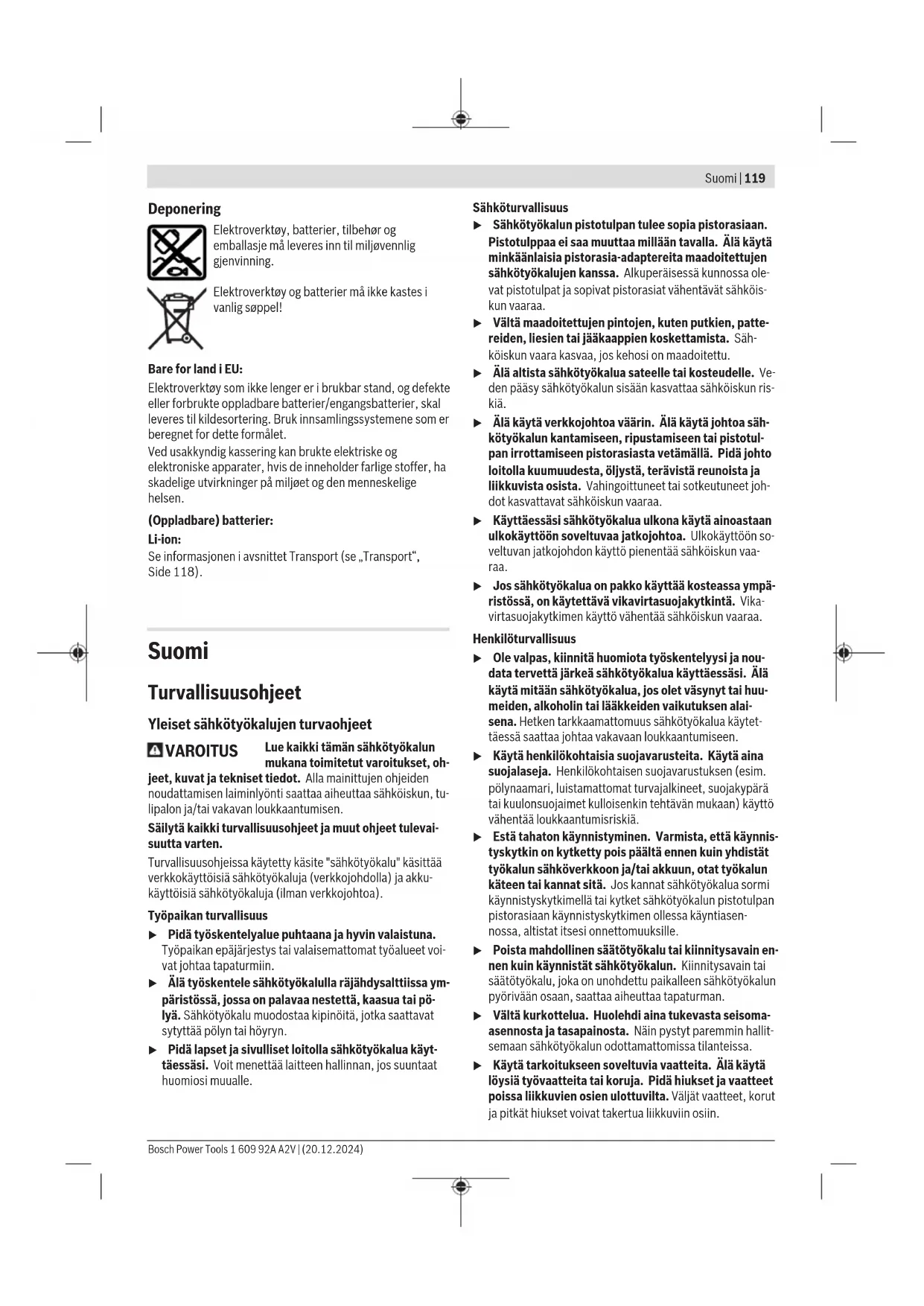 Suomi | 119

Deponering

Elektroverktøy, batterier, tilbehør og emballasje må leveres inn til miljøvennlig gjenvinning.

Elektroverktøy og batterier må ikke kastes i vanlig søppel!

Bare for land i EU:

Elektroverktøy som ikke lenger er i brukbar stand, og defekte eller forbrukte oppladbare batterier/engangsbatterier, skal leveres til kildesortering. Bruk innsamlingssystemene som er beregnet for dette formålet.

Ved usakkyndig kassering kan brukte elektriske og elektroniske apparater, hvis de inneholder farlige stoffer, ha skadelige utvirkninger på miljøet og den menneskelige helsen.

(Oppladbare) batterier:

Li-ion:

Se informasjonen i avsnittet Transport (se „Transport“, Side 118).

Suomi

Turvallisuusohjeet

Yleiset sähkötyökalujen turvaohjeet

VAROITUS Lue kaikki tämän sähkötyökalun mukana toimitetut varoitukset, ohjeet, kuvat ja tekniset tiedot. Alla mainittujen ohjeiden noudattamisen laiminlyönti saattaa aiheuttaa sähköiskun, tulipalon ja/tai vakavan loukkaantumisen.

Säilytä kaikki turvallisuusohjeet ja muut ohjeet tulevaisuutta varten.

Turvallisuusohjeissa käytetty käsite "sähkötyökalu" käsittää verkkokäyttöisiä sähkötyökaluja (verkkojohdolla) ja akkukäyttöisiä sähkötyökaluja (ilman verkkojohtoa).

Työpaikan turvallisuus

▶ Pidä työskentelyalue puhtaana ja hyvin valaistuna. Työpaikan epäjärjestys tai valaisemattomat työalueet voivat johtaa tapaturmiin.

▶ Älä työskentele sähkötyökalulla räjähdysalttiissa ympäristössä, jossa on palavaa nestettä, kaasua tai pölyä. Sähkötyökalu muodostaa kipinöitä, jotka saattavat sytyttää pölyn tai höyryn.

▶ Pidä lapset ja sivulliset loitolla sähkötyökalua käyttäessäsi. Voit menettää laitteen hallinnan, jos suuntaat huomiosi muualle.

Sähköturvallisuus

▶ Sähkötyökalun pistotulpan tulee sopia pistorasiaan. Pistotulppaa ei saa muuttaa millään tavalla. Älä käytä minkäänlaisia pistorasia-adaptereita maadoitettujen sähkötyökalujen kanssa. Alkuperäisessä kunnossa olevat pistotulpat ja sopivat pistorasiat vähentävät sähköiskun vaaraa.

▶ Vältä maadoitettujen pintojen, kuten putkien, pattereiden, liesien tai jääkaappien koskettamista. Sähköiskun vaara kasvaa, jos kehosi on maadoitettu.

▶ Älä altista sähkötyökalua sateelle tai kosteudelle. Veden pääsy sähkötyökalun sisään kasvattaa sähköiskun riskiä.

▶ Älä käytä verkkojohtoa väärin. Älä käytä johtoa sähkötyökalun kantamiseen, ripustamiseen tai pistotulpan irrottamiseen pistorasiasta vetämällä. Pidä johto loitolla kuumuudesta, öljystä, terävistä reunoista ja liikkuvista osista. Vahingoittuneet tai sotkeutuneet johdot kasvattavat sähköiskun vaaraa.

▶ Käyttäessäsi sähkötyökalua ulkona käytä ainoastaan ulkokäyttöön soveltuvaa jatkojohtoa. Ulkokäyttöön soveltuvan jatkojohdon käyttö pienentää sähköiskun vaaraa.

▶ Jos sähkötyökalua on pakko käyttää kosteassa ympäristössä, on käytettävä vikavirtasuojakytkintä. Vikavirtasuojakytkimen käyttö vähentää sähköiskun vaaraa.

Henkilöturvallisuus

▶ Ole valpas, kiinnitä huomiota työskentelyysi ja noudata tervettä järkeä sähkötyökalua käyttäessäsi. Älä käytä mitään sähkötyökalua, jos olet väsynyt tai huumeiden, alkoholin tai lääkkeiden vaikutuksen alaisena. Hetken tarkkaamattomuus sähkötyökalua käytettäessä saattaa johtaa vakavaan loukkaantumiseen.

▶ Käytä henkilökohtaisia suojavarusteita. Käytä aina suojalaseja. Henkilökohtaisen suojavarustuksen (esim. pölynaamari, luistamattomat turvajalkineet, suojakypärä tai kuulonsuojaimet kulloisenkin tehtävän mukaan) käyttö vähentää loukkaantumisriskiä.

▶ Estä tahaton käynnistyminen. Varmista, että käynnistyskytkin on kytketty pois päältä ennen kuin yhdistät työkalun sähköverkkoon ja/tai akkuun, otat työkalun käteen tai kannat sitä. Jos kannat sähkötyökalua sormi käynnistyskytkimellä tai kytket sähkötyökalun pistotulpan pistorasiaan käynnistyskytkimen ollessa käyntiasennossa, altistat itsesi onnettomuuksille.

▶ Poista mahdollinen säätötyökalu tai kiinnitysavain ennen kuin käynnistät sähkötyökalun. Kiinnitysavain tai säätötyökalu, joka on unohdettu paikalleen sähkötyökalun pyörivään osaan, saattaa aiheuttaa tapaturman.

▶ Vältä kurkottelua. Huolehdi aina tukevasta seisoma-asennosta ja tasapainosta. Näin pystyt paremmin hallitsemaan sähkötyökalun odottamattomissa tilanteissa.

▶ Käytä tarkoitukseen soveltuvia vaatteita. Älä käytä löysiä työvaatteita tai koruja. Pidä hiukset ja vaatteet poissa liikkuvien osien ulottuvilta. Väljät vaatteet, korut ja pitkät hiukset voivat takertua liikkuviin osiin.

Bosch Power Tools 1 609 92A A2V | (20.12.2024)